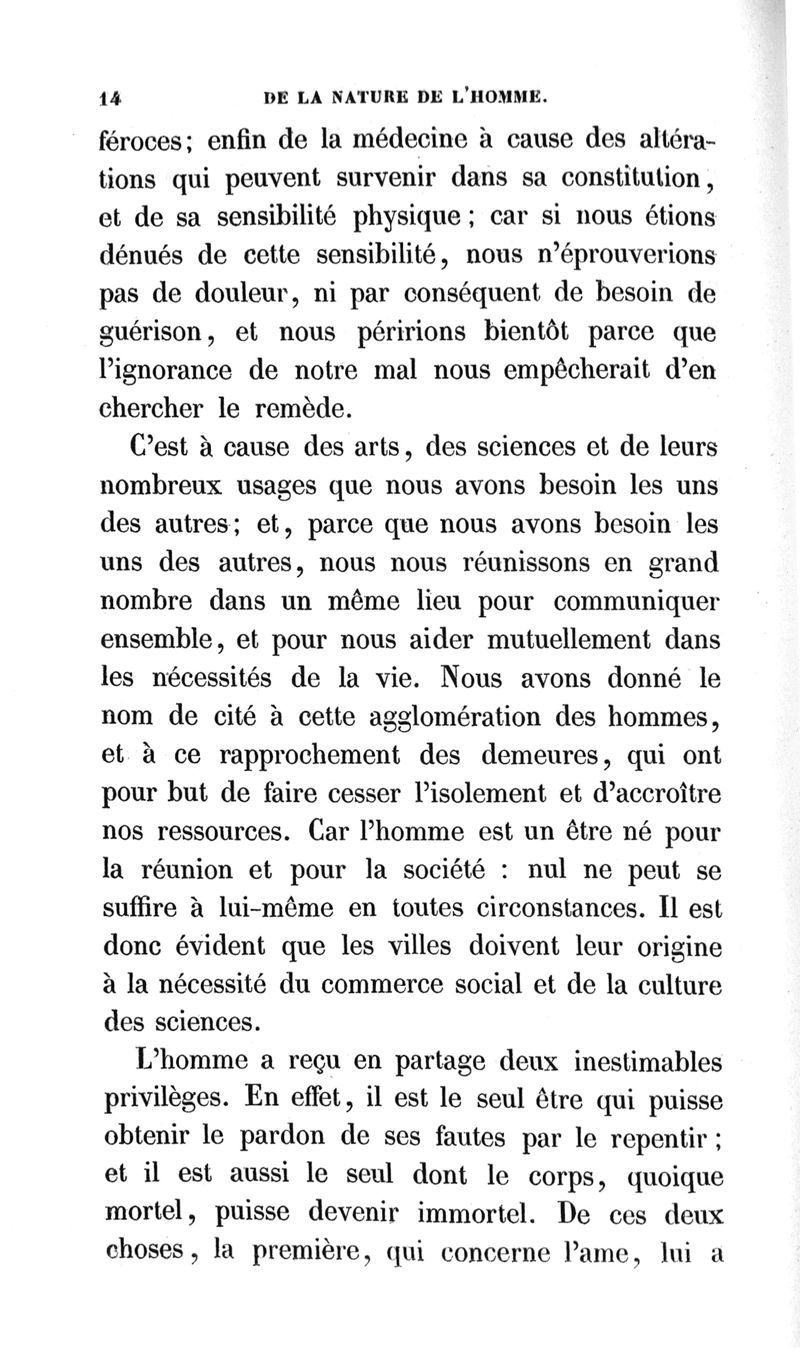 14 DE LA NATURE DE L'HOMME.

féroces; enfin de la médecine à cause des altérations qui peuvent survenir dans sa constitution, et de sa sensibilité physique; car si nous étions dénués de cette sensibilité, nous n'éprouverions pas de douleur, ni par conséquent de besoin de guérison, et nous péririons bientôt parce que l'ignorance de notre mal nous empêcherait d'en chercher le remède.

C'est à cause des arts, des sciences et de leurs nombreux usages que nous avons besoin les uns des autres; et, parce que nous avons besoin les uns des autres, nous nous réunissons en grand nombre dans un même lieu pour communiquer ensemble, et pour nous aider mutuellement dans les nécessités de la vie. Nous avons donné le nom de cité à cette agglomération des hommes, et à ce rapprochement des demeures, qui ont pour but de faire cesser l'isolement et d'accroître nos ressources. Car l'homme est un être né pour la réunion et pour la société : nul ne peut se suffire à lui-même en toutes circonstances. Il est donc évident que les villes doivent leur origine à la nécessité du commerce social et de la culture des sciences.

L'homme a reçu en partage deux inestimables privilèges. En effet, il est le seul être qui puisse obtenir le pardon de ses fautes par le repentir; et il est aussi le seul dont le corps, quoique mortel, puisse devenir immortel. De ces deux choses, la première, qui concerne l'ame, lui a